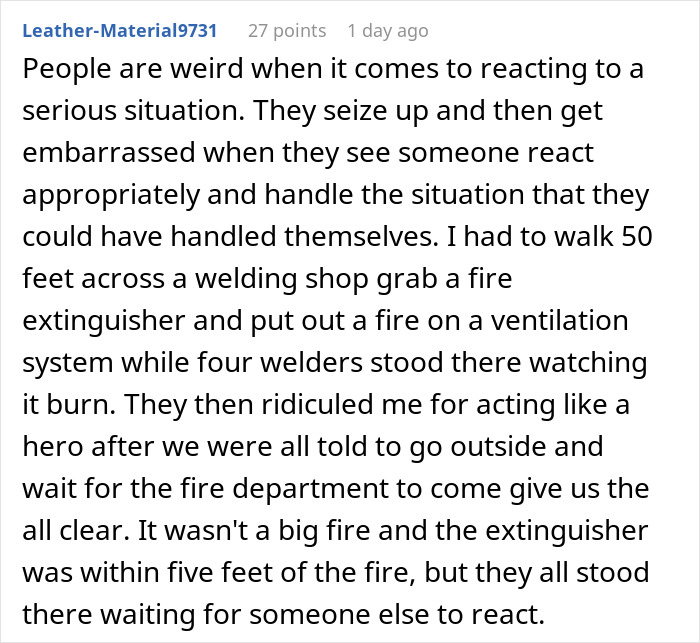 Leather-Material9731 27 points 1 day ago

People are weird when it comes to reacting to a serious situation. They seize up and then get embarrassed when they see someone react appropriately and handle the situation that they could have handled themselves. I had to walk 50 feet across a welding shop grab a fire extinguisher and put out a fire on a ventilation system while four welders stood there watching it burn. They then ridiculed me for acting like a hero after we were all told to go outside and wait for the fire department to come give us the all clear. It wasn't a big fire and the extinguisher was within five feet of the fire, but they all stood there waiting for someone else to react.